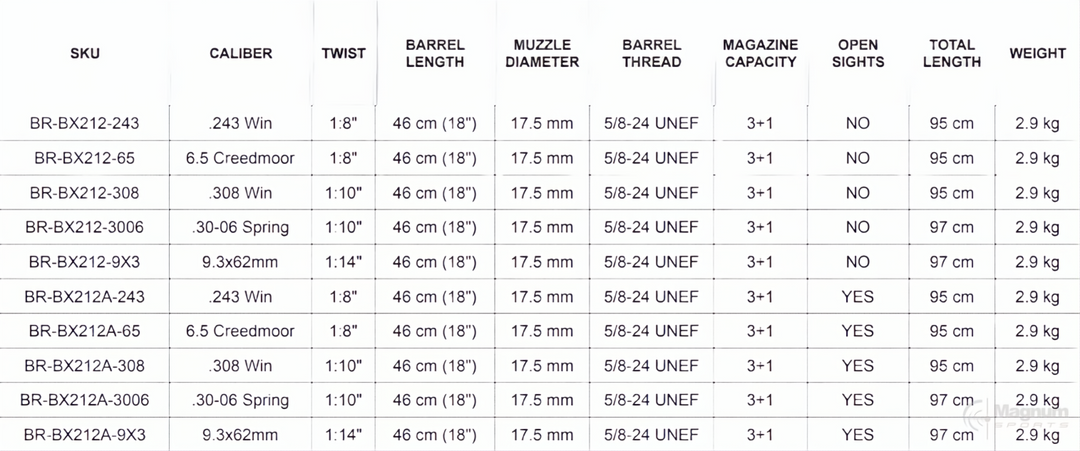 | SKU | CALIBER | TWIST | BARREL LENGTH | MUZZLE DIAMETER | BARREL THREAD | MAGAZINE CAPACITY | OPEN SIGHTS | TOTAL LENGTH | WEIGHT |
|---|---|---|---|---|---|---|---|---|---|
| BR-BX212-243 | .243 Win | 1:8" | 46 cm (18") | 17.5 mm | 5/8-24 UNEF | 3+1 | NO | 95 cm | 2.9 kg |
| BR-BX212-65 | 6.5 Creedmoor | 1:8" | 46 cm (18") | 17.5 mm | 5/8-24 UNEF | 3+1 | NO | 95 cm | 2.9 kg |
| BR-BX212-308 | .308 Win | 1:10" | 46 cm (18") | 17.5 mm | 5/8-24 UNEF | 3+1 | NO | 95 cm | 2.9 kg |
| BR-BX212-3006 | .30-06 Spring | 1:10" | 46 cm (18") | 17.5 mm | 5/8-24 UNEF | 3+1 | NO | 97 cm | 2.9 kg |
| BR-BX212-9X3 | 9.3x62mm | 1:14" | 46 cm (18") | 17.5 mm | 5/8-24 UNEF | 3+1 | NO | 97 cm | 2.9 kg |
| BR-BX212A-243 | .243 Win | 1:8" | 46 cm (18") | 17.5 mm | 5/8-24 UNEF | 3+1 | YES | 95 cm | 2.9 kg |
| BR-BX212A-65 | 6.5 Creedmoor | 1:8" | 46 cm (18") | 17.5 mm | 5/8-24 UNEF | 3+1 | YES | 95 cm | 2.9 kg |
| BR-BX212A-308 | .308 Win | 1:10" | 46 cm (18") | 17.5 mm | 5/8-24 UNEF | 3+1 | YES | 95 cm | 2.9 kg |
| BR-BX212A-3006 | .30-06 Spring | 1:10" | 46 cm (18") | 17.5 mm | 5/8-24 UNEF | 3+1 | YES | 97 cm | 2.9 kg |
| BR-BX212A-9X3 | 9.3x62mm | 1:14" | 46 cm (18") | 17.5 mm | 5/8-24 UNEF | 3+1 | YES | 97 cm | 2.9 kg |

Magnum